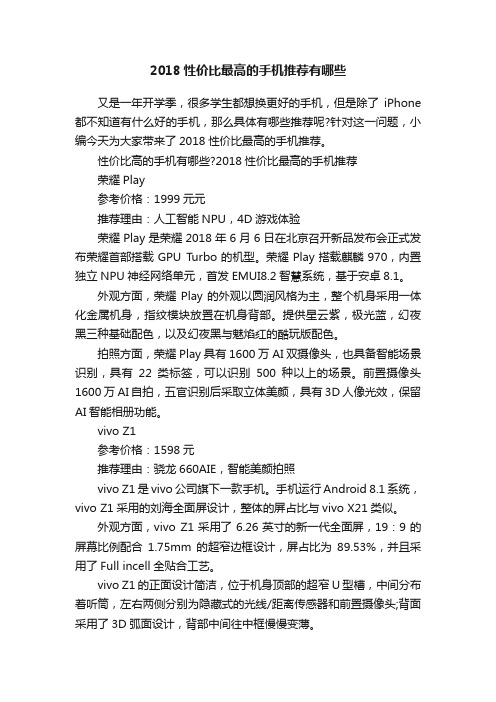 2018 性价比最高的手机推荐有哪些

又是一年开学季，很多学生都想换更好的手机，但是除了 iPhone 都不知道有什么好的手机，那么具体有哪些推荐呢?针对这一问题，小编今天为大家带来了 2018 性价比最高的手机推荐。

性价比高的手机有哪些?2018 性价比最高的手机推荐

荣耀 Play

参考价格：1999 元元

推荐理由：人工智能 NPU，4D 游戏体验

荣耀 Play 是荣耀 2018 年 6 月 6 日在北京召开新品发布会正式发布荣耀首部搭载 GPU Turbo 的机型。荣耀 Play 搭载麒麟 970，内置独立 NPU 神经网络单元，首发 EMUI8.2 智慧系统，基于安卓 8.1。

外观方面，荣耀 Play 的外观以圆润风格为主，整个机身采用一体化金属机身，指纹模块放置在机身背部。提供星云紫，极光蓝，幻夜黑三种基础配色，以及幻夜黑与魅焰红的酷玩版配色。

拍照方面，荣耀 Play 具有 1600 万 AI 双摄像头，也具备智能场景识别，具有 22 类标签，可以识别 500 种以上的场景。前置摄像头 1600 万 AI 自拍，五官识别后采取立体美颜，具有 3D 人像光效，保留 AI 智能相册功能。

vivo Z1

参考价格：1598 元

推荐理由：骁龙 660AIE，智能美颜拍照

vivo Z1 是 vivo 公司旗下一款手机。手机运行 Android 8.1 系统，vivo Z1 采用的刘海全面屏设计，整体的屏占比与 vivo X21 类似。

外观方面，vivo Z1 采用了 6.26 英寸的新一代全面屏，19：9 的屏幕比例配合 1.75mm 的超窄边框设计，屏占比为 89.53%，并且采用了 Full incell 全贴合工艺。

vivo Z1 的正面设计简洁，位于机身顶部的超窄 U 型槽，中间分布着听筒，左右两侧分别为隐藏式的光线/距离传感器和前置摄像头;背面采用了 3D 弧面设计，背部中间往中框慢慢变薄。